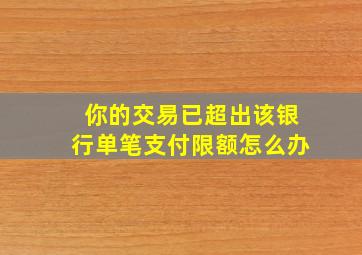 你的交易已超出该银行单笔支付限额怎么办